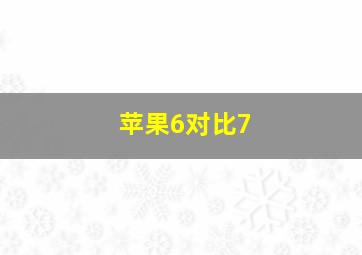 苹果6对比7